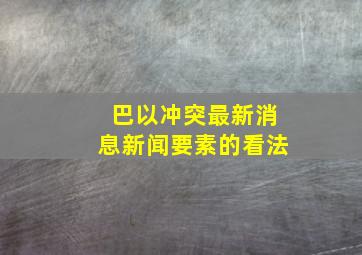 巴以冲突最新消息新闻要素的看法